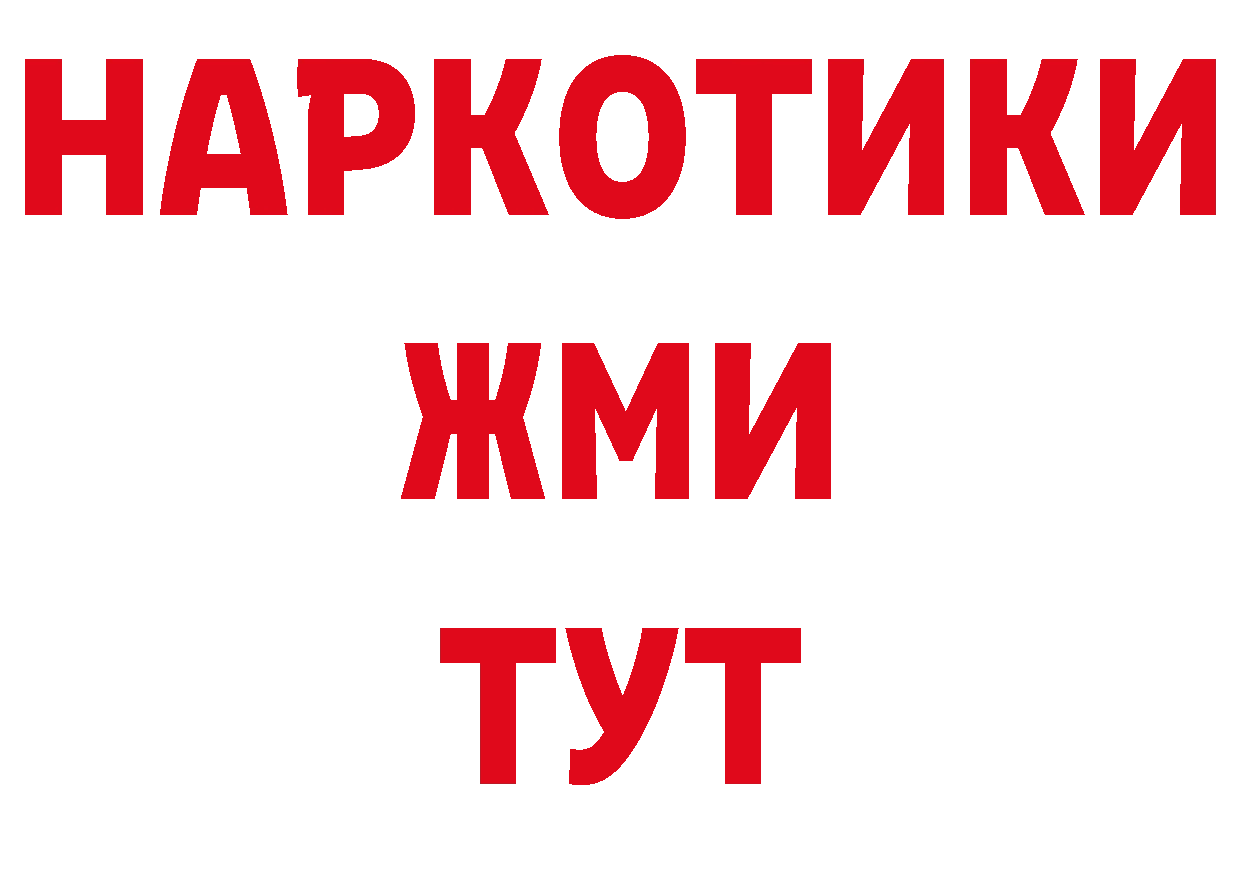 НАРКОТИКИ
ЖМИ
ТУТ